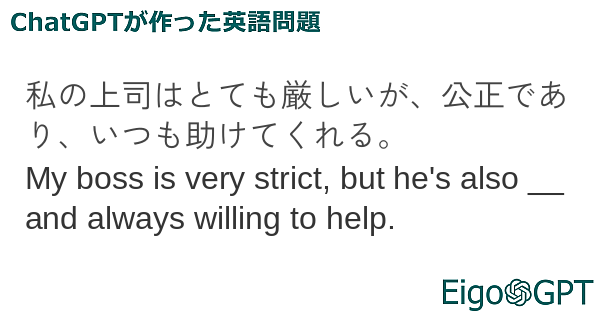 ChatGPTが作った英語問題

私の上司はとても厳しいが、公正であり、いつも助けてくれる。
My boss is very strict, but he's also __ and always willing to help.

EigoGPT